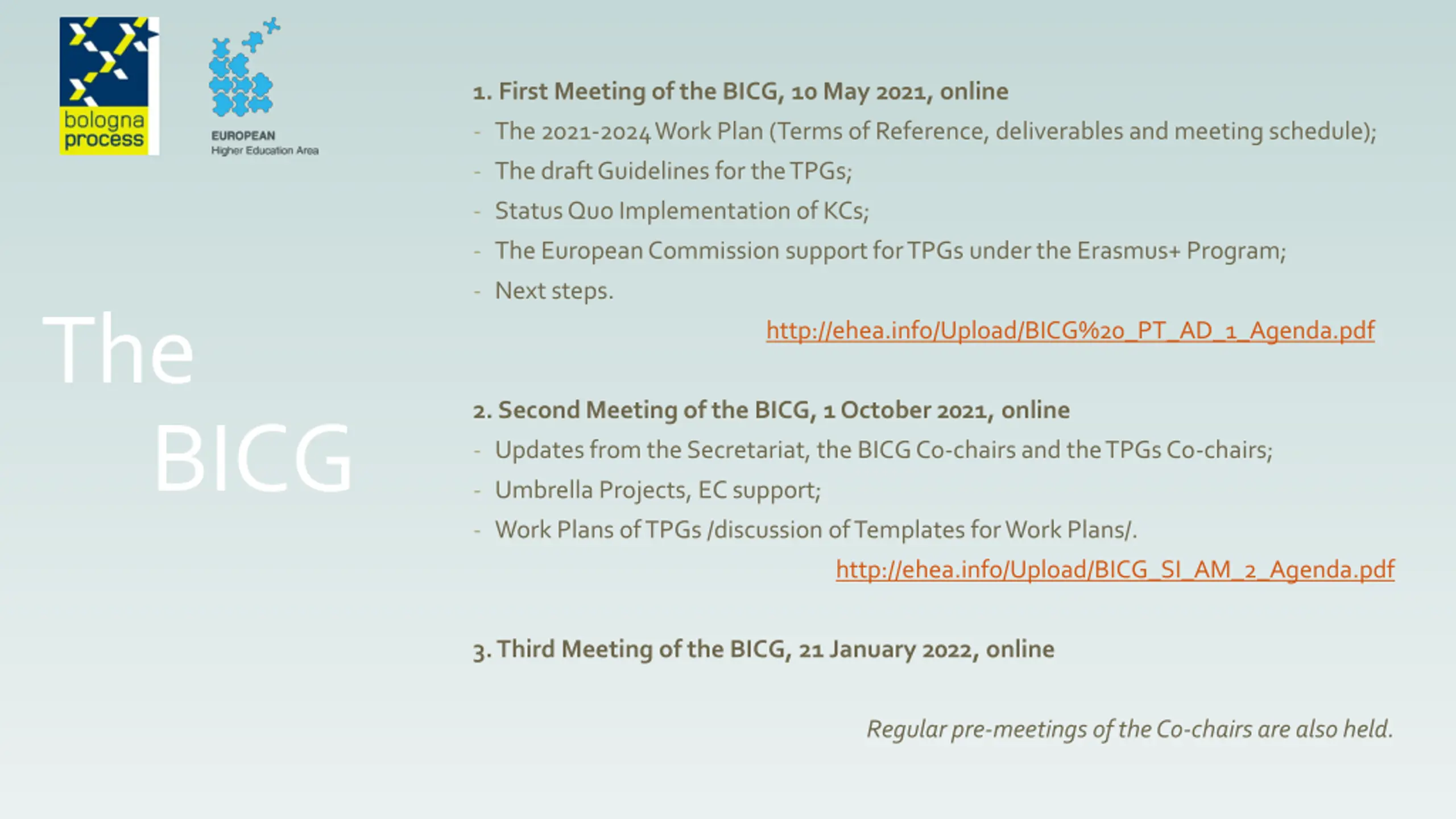 bologna process

EUROPEAN Higher Education Area

The BICG

1. First Meeting of the BICG, 10 May 2021, online
- The 2021-2024 Work Plan (Terms of Reference, deliverables and meeting schedule);
- The draft Guidelines for the TPGs;
- Status Quo Implementation of KCs;
- The European Commission support for TPGs under the Erasmus+ Program;
- Next steps.

http://ehea.info/Upload/BICG%20_PT_AD_1_Agenda.pdf

2. Second Meeting of the BICG, 1 October 2021, online
- Updates from the Secretariat, the BICG Co-chairs and the TPGs Co-chairs;
- Umbrella Projects, EC support;
- Work Plans of TPGs /discussion of Templates for Work Plans/.

http://ehea.info/Upload/BICG_SI_AM_2_Agenda.pdf

3. Third Meeting of the BICG, 21 January 2022, online

Regular pre-meetings of the Co-chairs are also held.